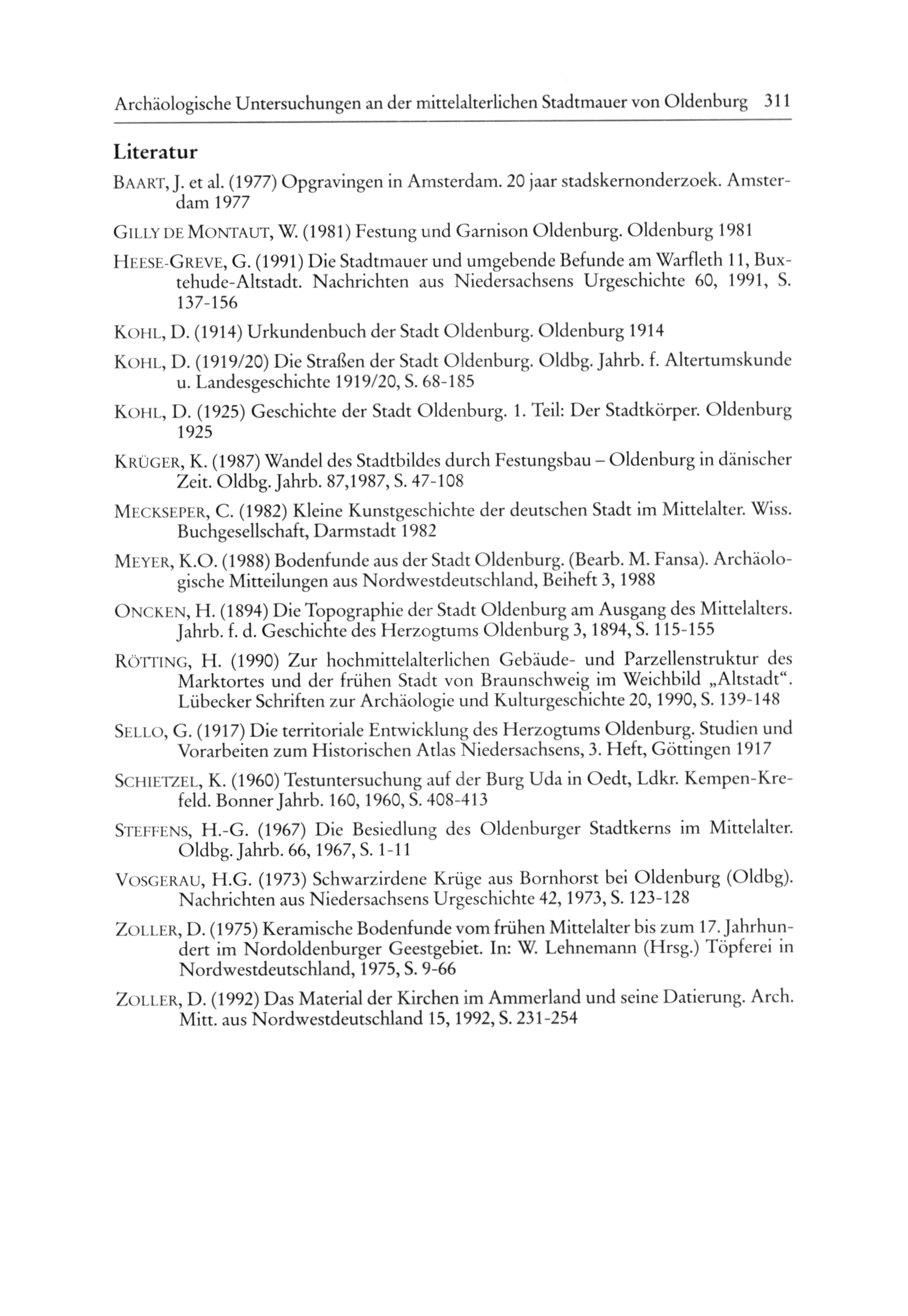 Archäologische Untersuchungen an der mittelalterlichen Stadtmauer von Oldenburg 311

Literatur

BAART, J. et al. (1977) Opgravingen in Amsterdam. 20 jaar stadskernonderzoek. Amsterdam 1977

GILLY DE MONTAUT, W. (1981) Festung und Garnison Oldenburg. Oldenburg 1981

HEESE-GREVE, G. (1991) Die Stadtmauer und umgebende Befunde am Warfleth 11, Buxtehude-Altstadt. Nachrichten aus Niedersachsens Urgeschichte 60, 1991, S. 137-156

KOHL, D. (1914) Urkundenbuch der Stadt Oldenburg. Oldenburg 1914

KOHL, D. (1919/20) Die Straßen der Stadt Oldenburg. Oldbg. Jahrb. f. Altertumskunde u. Landesgeschichte 1919/20, S. 68-185

KOHL, D. (1925) Geschichte der Stadt Oldenburg. 1. Teil: Der Stadtkörper. Oldenburg 1925

KRÜGER, K. (1987) Wandel des Stadtbildes durch Festungsbau – Oldenburg in dänischer Zeit. Oldbg. Jahrb. 87,1987, S. 47-108

MECKSEPER, C. (1982) Kleine Kunstgeschichte der deutschen Stadt im Mittelalter. Wiss. Buchgesellschaft, Darmstadt 1982

MEYER, K.O. (1988) Bodenfunde aus der Stadt Oldenburg. (Bearb. M. Fansa). Archäologische Mitteilungen aus Nordwestdeutschland, Beiheft 3, 1988

ONCKEN, H. (1894) Die Topographie der Stadt Oldenburg am Ausgang des Mittelalters. Jahrb. f. d. Geschichte des Herzogtums Oldenburg 3, 1894, S. 115-155

RÖTTING, H. (1990) Zur hochmittelalterlichen Gebäude- und Parzellenstruktur des Marktortes und der frühen Stadt von Braunschweig im Weichbild „Altstadt“. Lübecker Schriften zur Archäologie und Kulturgeschichte 20, 1990, S. 139-148

SELLO, G. (1917) Die territoriale Entwicklung des Herzogtums Oldenburg. Studien und Vorarbeiten zum Historischen Atlas Niedersachsens, 3. Heft, Göttingen 1917

SCHIETZEL, K. (1960) Testuntersuchung auf der Burg Uda in Oedt, Ldkr. Kempen-Krefeld. Bonner Jahrb. 160, 1960, S. 408-413

STEFFENS, H.-G. (1967) Die Besiedlung des Oldenburger Stadtkerns im Mittelalter. Oldbg. Jahrb. 66, 1967, S. 1-11

VOSGERAU, H.G. (1973) Schwarzirdene Krüge aus Bornhorst bei Oldenburg (Oldbg). Nachrichten aus Niedersachsens Urgeschichte 42, 1973, S. 123-128

ZOLLER, D. (1975) Keramische Bodenfunde vom frühen Mittelalter bis zum 17. Jahrhundert im Nordoldenburger Geestgebiet. In: W. Lehnemann (Hrsg.) Töpferei in Nordwestdeutschland, 1975, S. 9-66

ZOLLER, D. (1992) Das Material der Kirchen im Ammerland und seine Datierung. Arch. Mitt. aus Nordwestdeutschland 15, 1992, S. 231-254